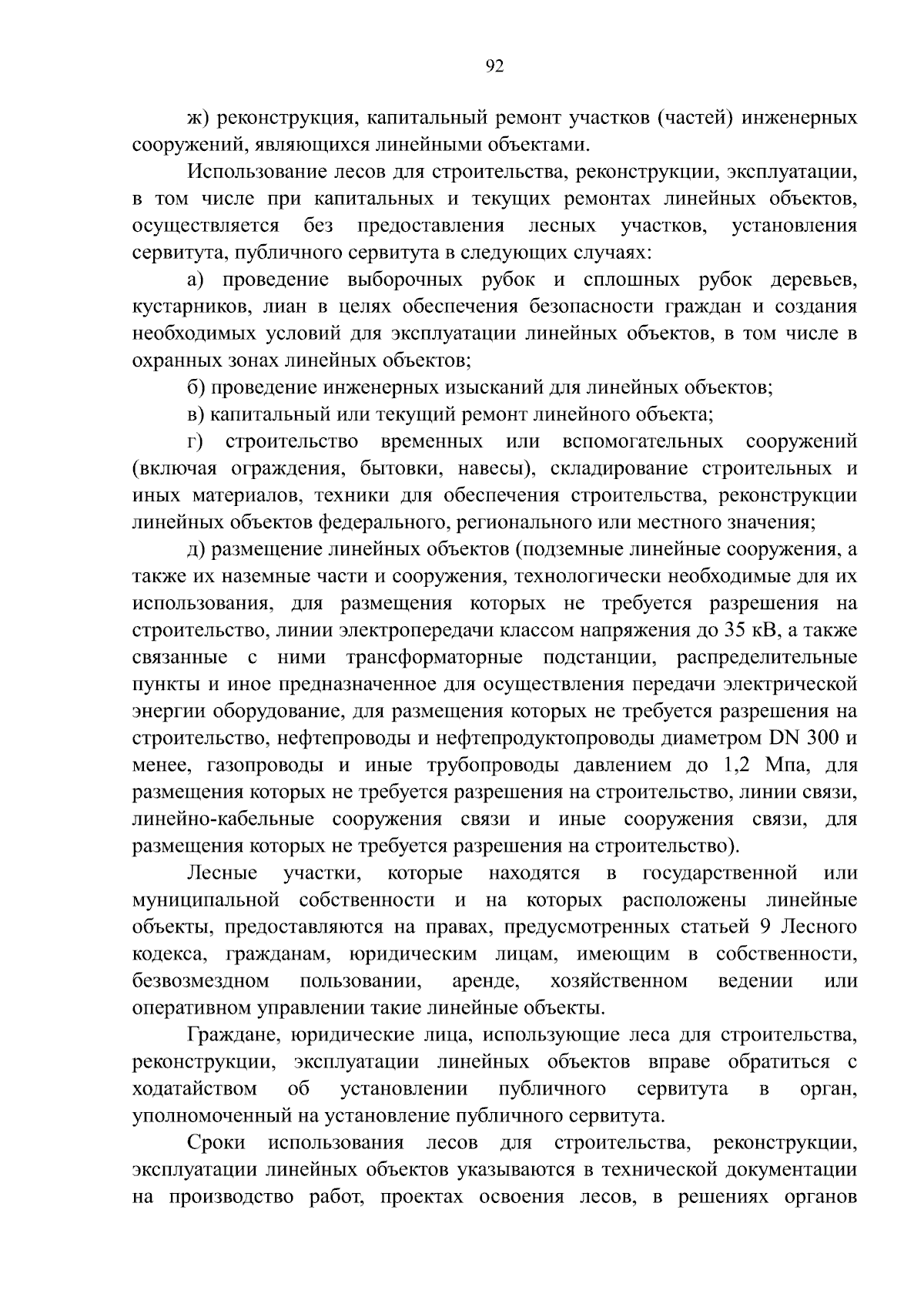 92

ж) реконструкция, капитальный ремонт участков (частей) инженерных сооружений, являющихся линейными объектами.

Использование лесов для строительства, реконструкции, эксплуатации, в том числе при капитальных и текущих ремонтах линейных объектов, осуществляется без предоставления лесных участков, установления сервитута, публичного сервитута в следующих случаях:

а) проведение выборочных рубок и сплошных рубок деревьев, кустарников, лиан в целях обеспечения безопасности граждан и создания необходимых условий для эксплуатации линейных объектов, в том числе в охранных зонах линейных объектов;

б) проведение инженерных изысканий для линейных объектов;

в) капитальный или текущий ремонт линейного объекта;

г) строительство временных или вспомогательных сооружений (включая ограждения, бытовки, навесы), складирование строительных и иных материалов, техники для обеспечения строительства, реконструкции линейных объектов федерального, регионального или местного значения;

д) размещение линейных объектов (подземные линейные сооружения, а также их наземные части и сооружения, технологически необходимые для их использования, для размещения которых не требуется разрешения на строительство, линии электропередачи классом напряжения до 35 кВ, а также связанные с ними трансформаторные подстанции, распределительные пункты и иное предназначенное для осуществления передачи электрической энергии оборудование, для размещения которых не требуется разрешения на строительство, нефтепроводы и нефтепродуктопроводы диаметром DN 300 и менее, газопроводы и иные трубопроводы давлением до 1,2 Мпа, для размещения которых не требуется разрешения на строительство, линии связи, линейно-кабельные сооружения связи и иные сооружения связи, для размещения которых не требуется разрешения на строительство).

Лесные участки, которые находятся в государственной или муниципальной собственности и на которых расположены линейные объекты, предоставляются на правах, предусмотренных статьей 9 Лесного кодекса, гражданам, юридическим лицам, имеющим в собственности, безвозмездном пользовании, аренде, хозяйственном ведении или оперативном управлении такие линейные объекты.

Граждане, юридические лица, использующие леса для строительства, реконструкции, эксплуатации линейных объектов вправе обратиться с ходатайством об установлении публичного сервитута в орган, уполномоченный на установление публичного сервитута.

Сроки использования лесов для строительства, реконструкции, эксплуатации линейных объектов указываются в технической документации на производство работ, проектах освоения лесов, в решениях органов